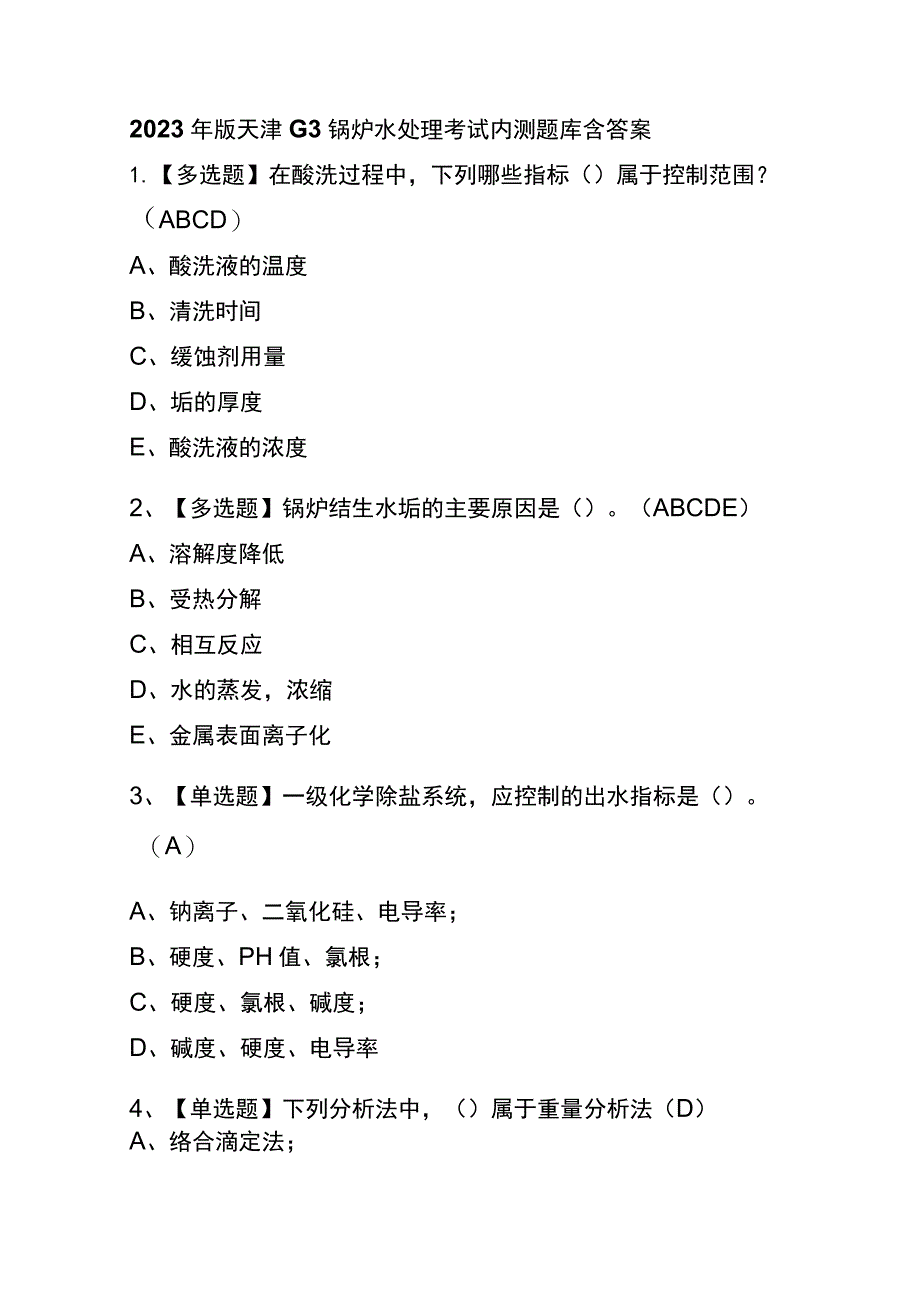 2023年版天津G3锅炉水处理考试内测题库含答案

1.【多选题】在酸洗过程中，下列哪些指标（）属于控制范围？（ABCD）

A、酸洗液的温度

B、清洗时间

C、缓蚀剂用量

D、垢的厚度

E、酸洗液的浓度

2、【多选题】锅炉结生水垢的主要原因是（）。（ABCDE）

A、溶解度降低

B、受热分解

C、相互反应

D、水的蒸发，浓缩

E、金属表面离子化

3、【单选题】一级化学除盐系统，应控制的出水指标是（）。（A）

A、钠离子、二氧化硅、电导率；

B、硬度、PH值、氯根；

C、硬度、氯根、碱度；

D、碱度、硬度、电导率

4、【单选题】下列分析法中，（）属于重量分析法（D）

A、络合滴定法；